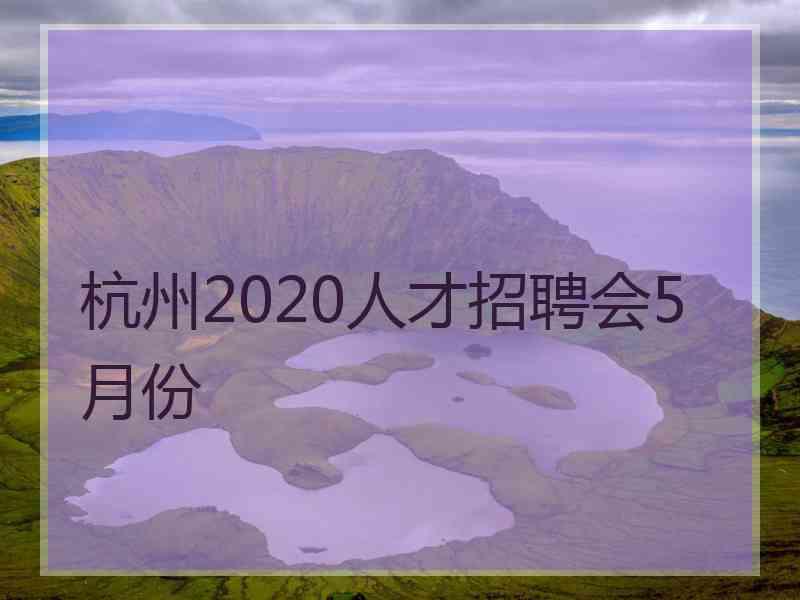 杭州2020人才招聘会5月份